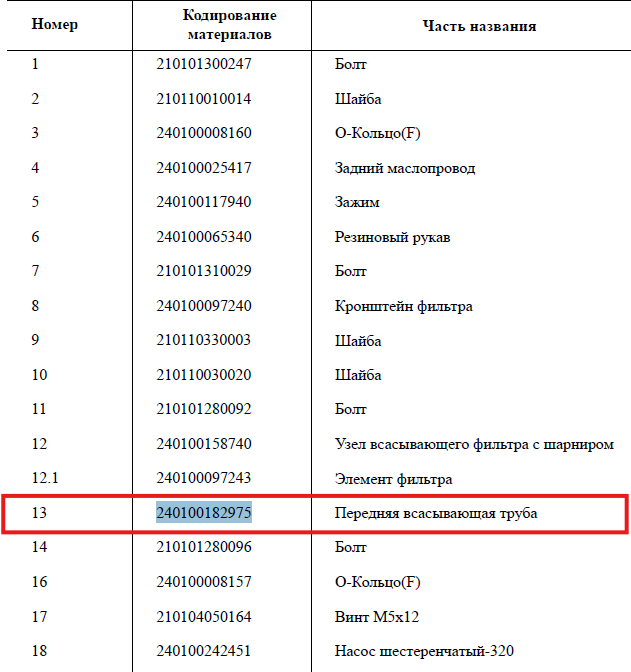 | Номер | Кодирование материалов | Часть названия |
|---|---|---|
| 1 | 210101300247 | Болт |
| 2 | 210110010014 | Шайба |
| 3 | 240100008160 | О-Кольцо(F) |
| 4 | 240100025417 | Задний маслопровод |
| 5 | 240100117940 | Зажим |
| 6 | 240100065340 | Резиновый рукав |
| 7 | 210101310029 | Болт |
| 8 | 240100097240 | Кронштейн фильтра |
| 9 | 210110330003 | Шайба |
| 10 | 210110030020 | Шайба |
| 11 | 210101280092 | Болт |
| 12 | 240100158740 | Узел всасывающего фильтра с шарниром |
| 12.1 | 240100097243 | Элемент фильтра |
| 13 | 240100182975 | Передняя всасывающая труба |
| 14 | 210101280096 | Болт |
| 16 | 240100008157 | О-Кольцо(F) |
| 17 | 210104050164 | Винт M5x12 |
| 18 | 240100242451 | Насос шестеренчатый-320 |